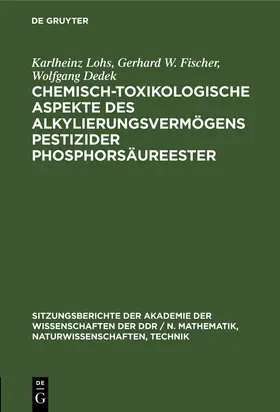 DE GRUYTER

Karlheinz Lohs, Gerhard W. Fischer, Wolfgang Dedek

CHEMISCH-TOXIKOLOGISCHE ASPEKTE DES ALKYLIERUNGSVERMÖGENS PESTIZIDER PHOSPHORSÄUREESTER

SITZUNGSBERICHTE DER AKADEMIE DER WISSENSCHAFTEN DER DDR / N. MATHEMATIK, NATURWISSENSCHAFTEN, TECHNIK

DE G